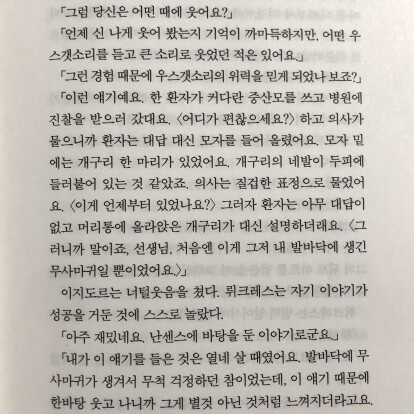 「그럼 당신은 어떤 때에 웃어요?」

「언제 신 나게 웃어 봤는지 기억이 까마득하지만, 어떤 우스갯소리를 듣고 큰 소리로 웃었던 적은 있어요.」

「그런 경험 때문에 우스갯소리의 위력을 믿게 되었나 보죠?」

「이런 얘기예요. 한 환자가 커다란 중산모를 쓰고 병원에 진찰을 받으러 갔대요. 〈어디가 편찮으세요?〉 하고 의사가 물으니까 환자는 대답 대신 모자를 들어 올렸어요. 모자 밑에는 개구리 한 마리가 있었어요. 개구리의 네발이 두피에 들러붙어 있는 것 같았죠. 의사는 질겁한 표정으로 물었어요. 〈이게 언제부터 있었나요?〉 그러자 환자는 아무 대답이 없고 머리통에 올라앉은 개구리가 대신 설명하더래요. 〈그러니까 말이죠, 선생님, 처음엔 이게 그저 내 발바닥에 생긴 무사마귀일 뿐이었어요.〉」

이지도르는 너털웃음을 쳤다. 뤼크레스는 자기 이야기가 성공을 거둔 것에 스스로 놀랐다.

「아주 재밌네요. 난센스에 바탕을 둔 이야기로군요.」

「내가 이 얘기를 들은 것은 열네 살 때였어요. 발바닥에 무사마귀가 생겨서 무척 걱정하던 참이었는데, 이 얘기 때문에 한바탕 웃고 나니까 그게 별것 아닌 것처럼 느껴지더라고요.